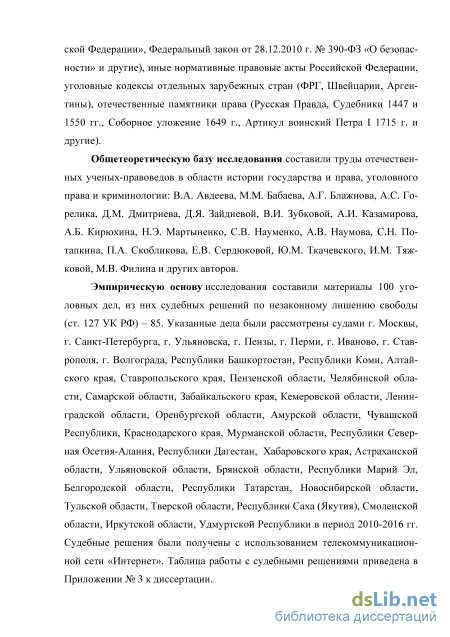 ской Федерации», Федеральный закон от 28.12.2010 г. № 390-ФЗ «О безопасности» и другие), иные нормативные правовые акты Российской Федерации, уголовные кодексы отдельных зарубежных стран (ФРГ, Швейцарии, Аргентины), отечественные памятники права (Русская Правда, Судебники 1447 и 1550 гг., Соборное уложение 1649 г., Артикул воинский Петра I 1715 г. и другие).

Общетеоретическую базу исследования составили труды отечественных ученых-правоведов в области истории государства и права, уголовного права и криминологии: В.А. Авдеева, М.М. Бабаева, А.Г. Блажнова, А.С. Горелика, Д.М. Дмитриева, Д.Я. Зайдиевой, В.И. Зубковой, А.И. Казамирова, А.Б. Кирюхина, Н.Э. Мартыненко, С.В. Науменко, А.В. Наумова, С.Н. Потапкина, П.А. Скобликова, Е.В. Сердюковой, Ю.М. Ткачевского, И.М. Тяжковой, М.В. Филина и других авторов.

Эмпирическую основу исследования составили материалы 100 уголовных дел, из них судебных решений по незаконному лишению свободы (ст. 127 УК РФ) – 85. Указанные дела были рассмотрены судами г. Москвы, г. Санкт-Петербурга, г. Ульяновска, г. Пензы, г. Перми, г. Иваново, г. Ставрополя, г. Волгограда, Республики Башкортостан, Республики Коми, Алтайского края, Ставропольского края, Пензенской области, Челябинской области, Самарской области, Забайкальского края, Кемеровской области, Ленинградской области, Оренбургской области, Амурской области, Чувашской Республики, Краснодарского края, Мурманской области, Республики Северная Осетия-Алания, Республики Дагестан, Хабаровского края, Астраханской области, Ульяновской области, Брянской области, Республики Марий Эл, Белгородской области, Республики Татарстан, Новосибирской области, Тульской области, Тверской области, Республики Саха (Якутия), Смоленской области, Иркутской области, Удмуртской Республики в период 2010-2016 гг. Судебные решения были получены с использованием телекоммуникационной сети «Интернет». Таблица работы с судебными решениями приведена в Приложении № 3 к диссертации.

dsLib.net
библиотека диссертаций